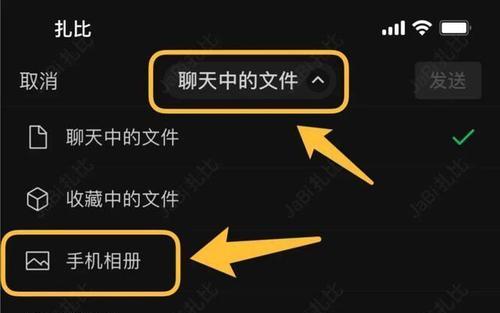 扎比

取消

聊天中的文件

发送

聊天中的文件

收藏中的文件

手机相册

JaBi扎比